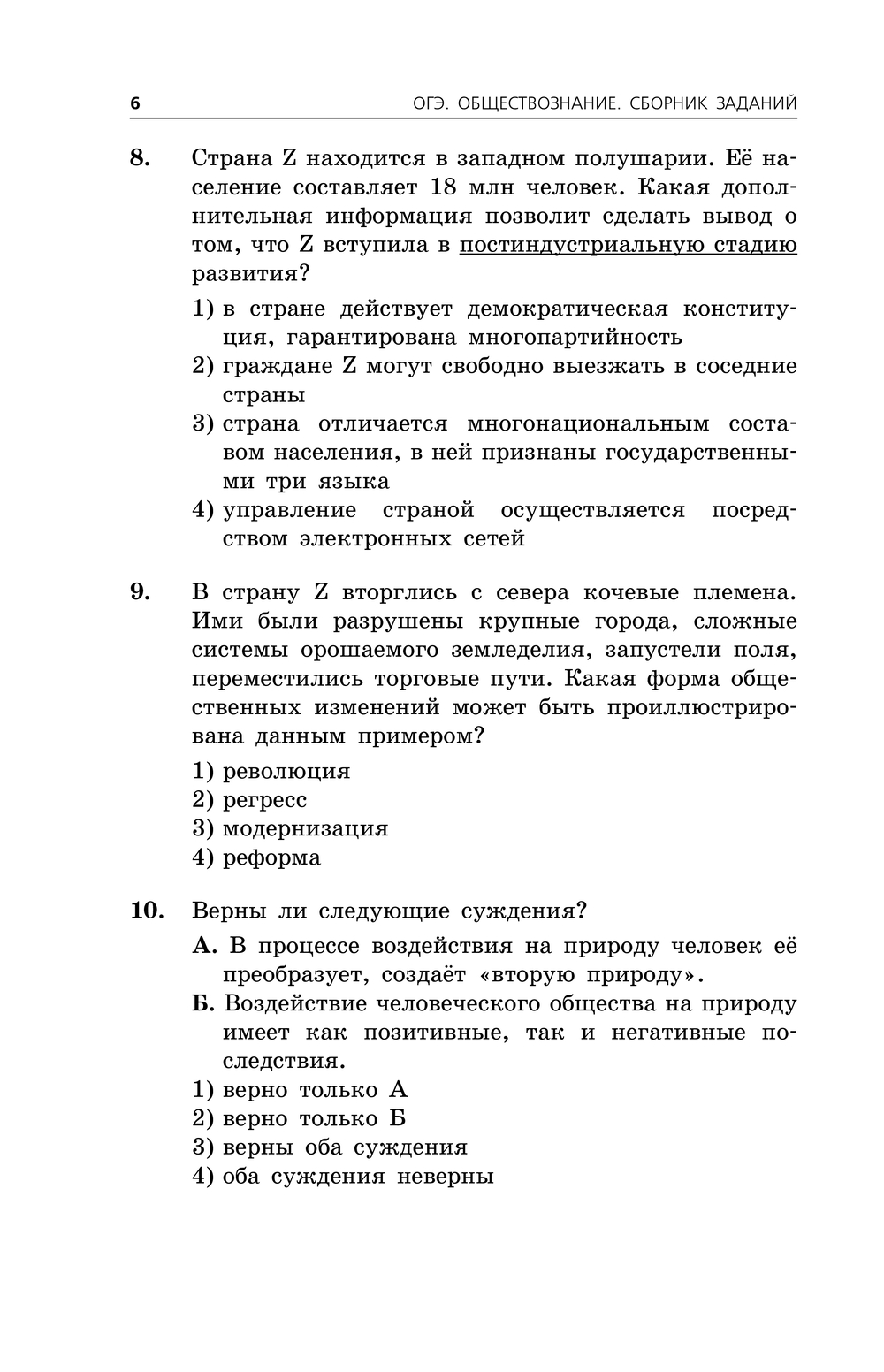 6 ОГЭ. ОБЩЕСТВОЗНАНИЕ. СБОРНИК ЗАДАНИЙ

8. Страна Z находится в западном полушарии. Её население составляет 18 млн человек. Какая дополнительная информация позволит сделать вывод о том, что Z вступила в постиндустриальную стадию развития?

1) в стране действует демократическая конституция, гарантирована многопартийность
2) граждане Z могут свободно выезжать в соседние страны
3) страна отличается многонациональным составом населения, в ней признаны государственными три языка
4) управление страной осуществляется посредством электронных сетей

9. В страну Z вторглись с севера кочевые племена. Ими были разрушены крупные города, сложные системы орошаемого земледелия, запустели поля, переместились торговые пути. Какая форма общественных изменений может быть проиллюстрирована данным примером?

1) революция
2) регресс
3) модернизация
4) реформа

10. Верны ли следующие суждения?

А. В процессе воздействия на природу человек её преобразует, создаёт «вторую природу».
Б. Воздействие человеческого общества на природу имеет как позитивные, так и негативные последствия.

1) верно только А
2) верно только Б
3) верны оба суждения
4) оба суждения неверны